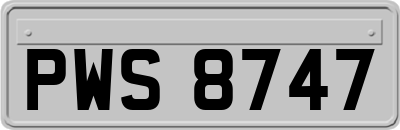 PWS 8747